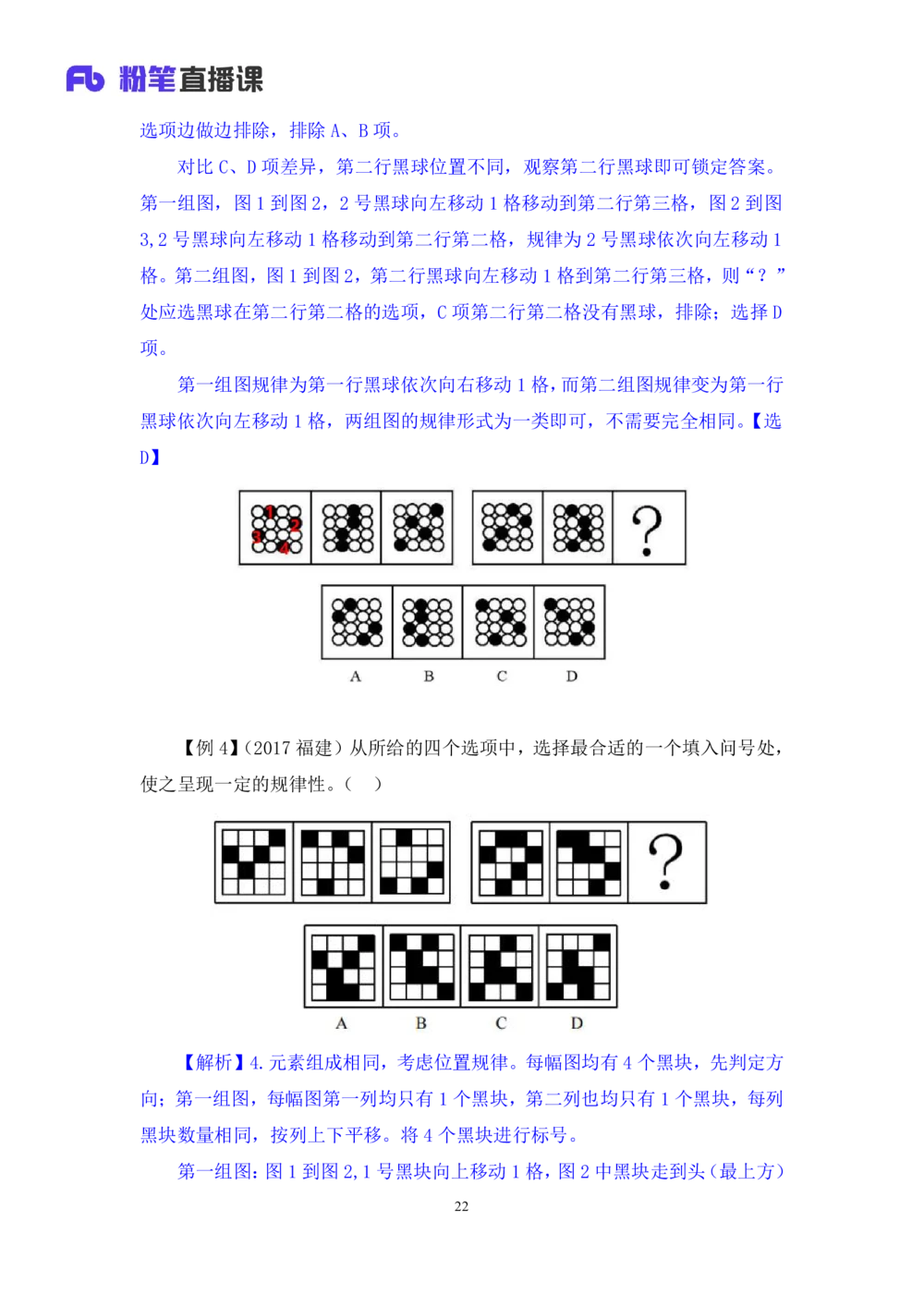 Fb 粉笔直播课

选项边做边排除，排除A、B项。

对比C、D项差异，第二行黑球位置不同，观察第二行黑球即可锁定答案。第一组图，图1到图2，2号黑球向左移动1格移动到第二行第三格，图2到图3，2号黑球向左移动1格移动到第二行第二格，规律为2号黑球依次向左移动1格。第二组图，图1到图2，第二行黑球向左移动1格到第二行第三格，则“？”处应选黑球在第二行第二格的选项，C项第二行第二格没有黑球，排除；选择D项。

第一组图规律为第一行黑球依次向右移动1格，而第二组图规律变为第一行黑球依次向左移动1格，两组图的规律形式为一类即可，不需要完全相同。【选D】

1
2
3
4
?

A B C D

【例4】（2017福建）从所给的四个选项中，选择最合适的一个填入问号处，使之呈现一定的规律性。（ ）

?

A B C D

【解析】4.元素组成相同，考虑位置规律。每幅图均有4个黑块，先判定方向；第一组图，每幅图第一列均只有1个黑块，第二列也均只有1个黑块，每列黑块数量相同，按列上下平移。将4个黑块进行标号。

第一组图：图1到图2，1号黑块向上移动1格，图2中黑块走到头（最上方）

22